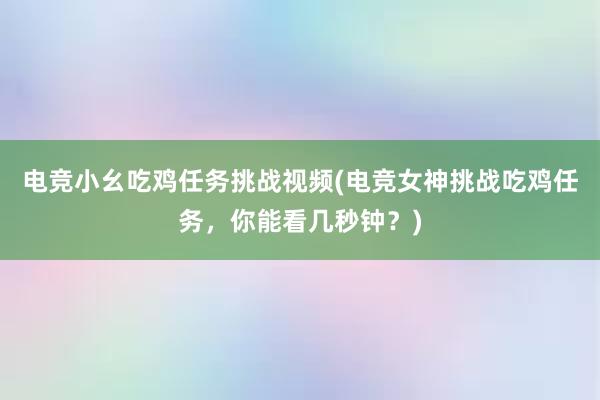 电竞小幺吃鸡任务挑战视频(电竞女神挑战吃鸡任务，你能看几秒钟？)